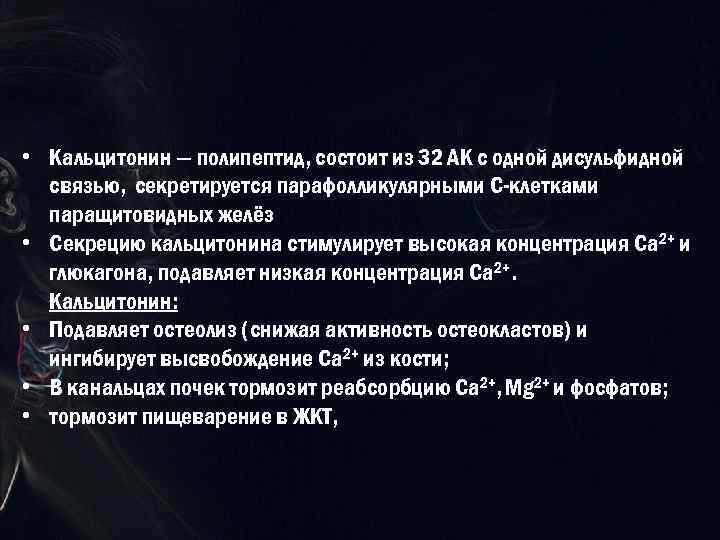 • Кальцитонин — полипептид, состоит из 32 АК с одной дисульфидной связью, секретируется парафолликулярными С-клетками паращитовидных желёз

• Секрецию кальцитонина стимулирует высокая концентрация $Ca^{2+}$ и глюкагона, подавляет низкая концентрация $Ca^{2+}$.

Кальцитонин:

• Подавляет остеолиз (снижая активность остеокластов) и ингибирует высвобождение $Ca^{2+}$ из кости;

• В канальцах почек тормозит реабсорбцию $Ca^{2+}$, $Mg^{2+}$ и фосфатов;

• тормозит пищеварение в ЖКТ,